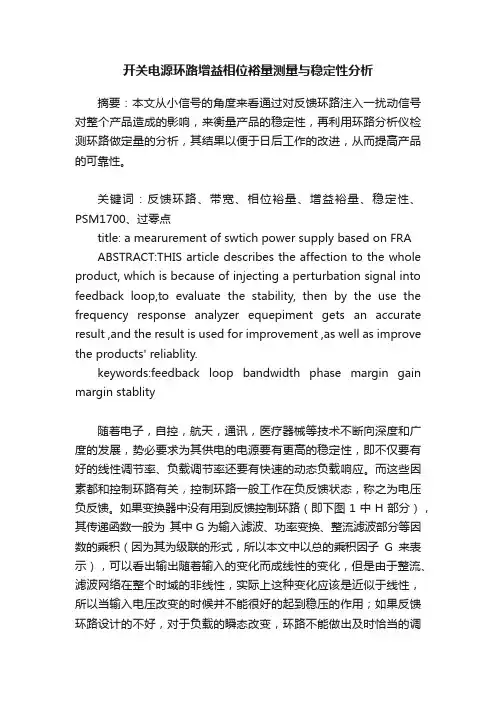 开关电源环路增益相位裕量测量与稳定性分析

摘要：本文从小信号的角度来看通过对反馈环路注入一扰动信号对整个产品造成的影响，来衡量产品的稳定性，再利用环路分析仪检测环路做定量的分析，其结果以便于日后工作的改进，从而提高产品的可靠性。

关键词：反馈环路、带宽、相位裕量、增益裕量、稳定性、PSM1700、过零点

title: a mearurement of swtich power supply based on FRA

ABSTRACT:THIS article describes the affection to the whole product, which is because of injecting a perturbation signal into feedback loop,to evaluate the stability, then by the use the frequency response analyzer equepiment gets an accurate result ,and the result is used for improvement ,as well as improve the products' reliablity.

keywords:feedback loop bandwidth phase margin gain margin stablity

随着电子，自控，航天，通讯，医疗器械等技术不断向深度和广度的发展，势必要求为其供电的电源要有更高的稳定性，即不仅要有好的线性调节率、负载调节率还要有快速的动态负载响应。而这些因素都和控制环路有关，控制环路一般工作在负反馈状态，称之为电压负反馈。如果变换器中没有用到反馈控制环路（即下图 1 中 H 部分），其传递函数一般为 其中 G 为输入滤波、功率变换、整流滤波部分等因数的乘积（因为其为级联的形式，所以本文中以总的乘积因子 G 来表示），可以看出输出随着输入的变化而成线性的变化，但是由于整流、滤波网络在整个时域的非线性，实际上这种变化应该是近似于线性，所以当输入电压改变的时候并不能很好的起到稳压的作用；如果反馈环路设计的不好，对于负载的瞬态改变，环路不能做出及时恰当的调